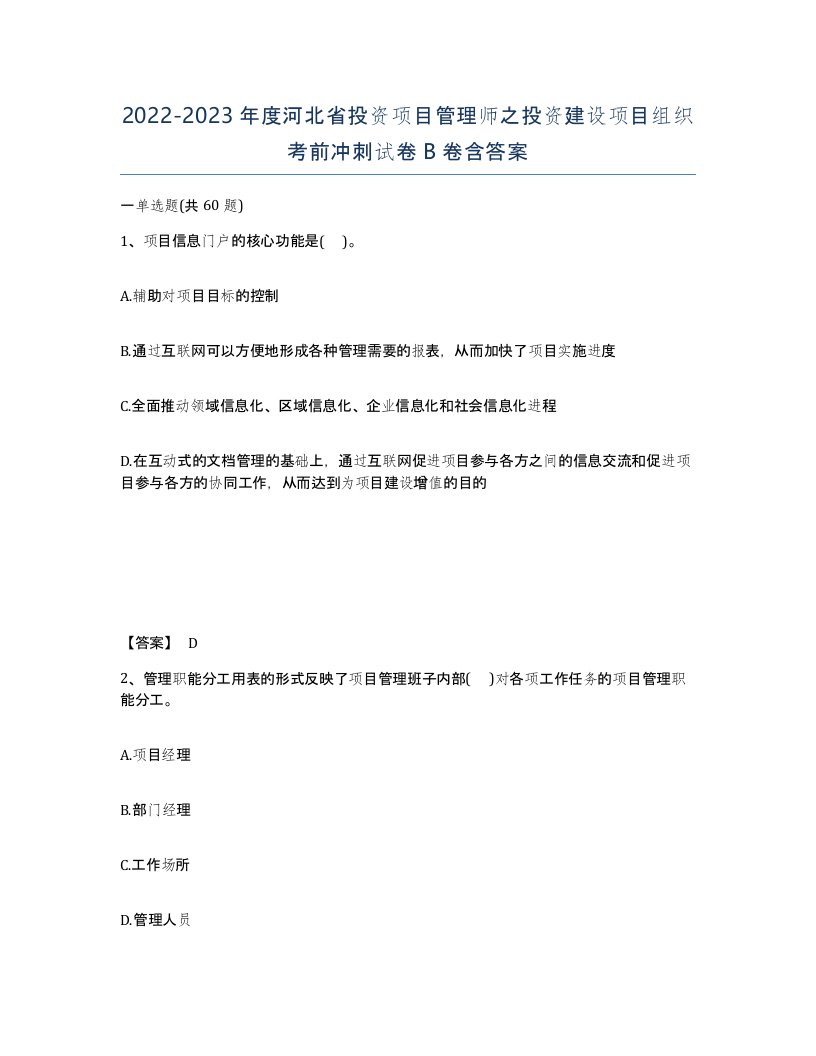 2022-2023年度河北省投资项目管理师之投资建设项目组织考前冲刺试卷B卷含答案

一单选题(共60题)

1、项目信息门户的核心功能是( )。

A.辅助对项目目标的控制

B.通过互联网可以方便地形成各种管理需要的报表，从而加快了项目实施进度

C.全面推动领域信息化、区域信息化、企业信息化和社会信息化进程

D.在互动式的文档管理的基础上，通过互联网促进项目参与各方之间的信息交流和促进项目参与各方的协同工作，从而达到为项目建设增值的目的

【答案】 D

2、管理职能分工用表的形式反映了项目管理班子内部( )对各项工作任务的项目管理职能分工。

A.项目经理

B.部门经理

C.工作场所

D.管理人员